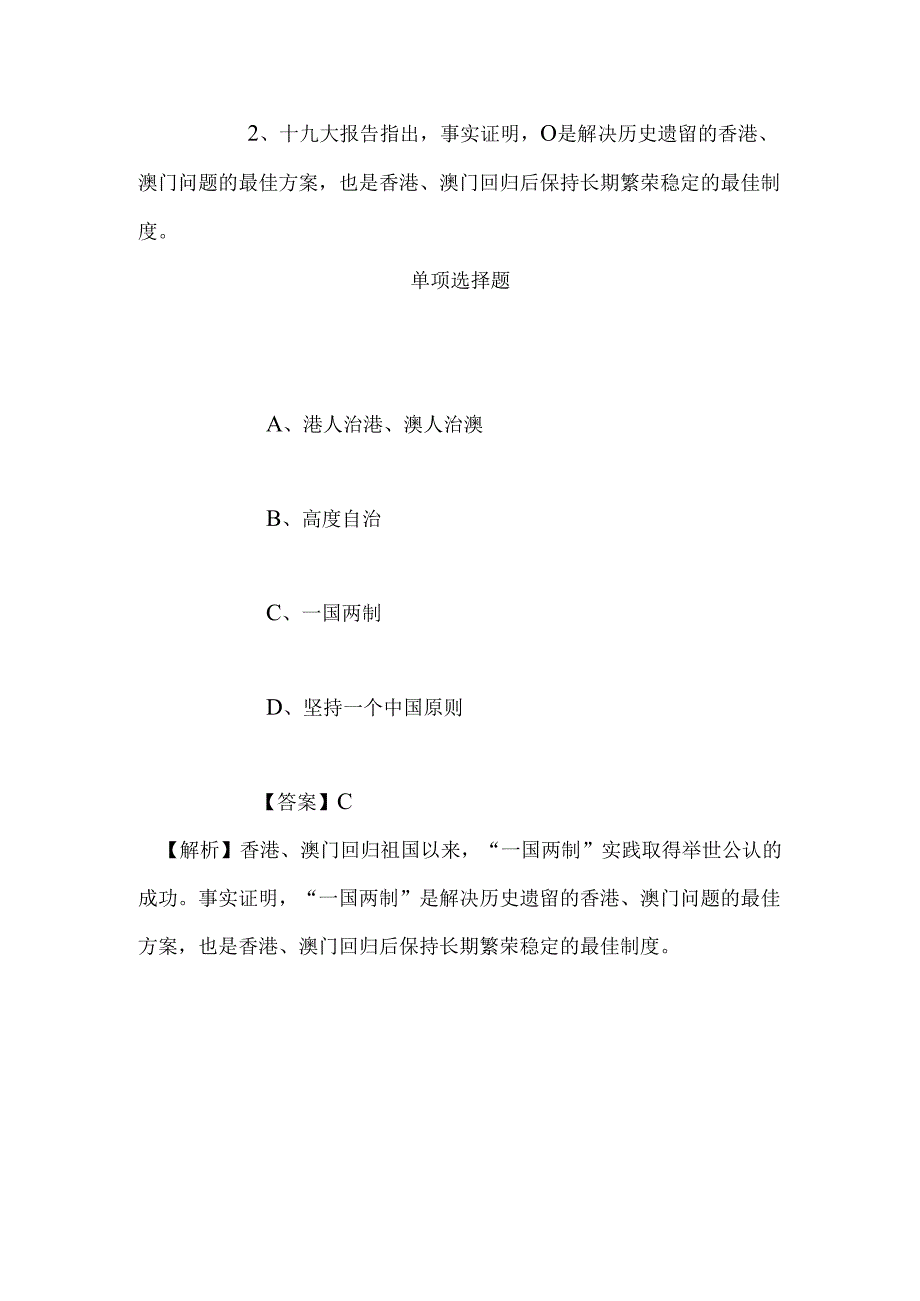 2、十九大报告指出，事实证明，O是解决历史遗留的香港、澳门问题的最佳方案，也是香港、澳门回归后保持长期繁荣稳定的最佳制度。

单项选择题

A、港人治港、澳人治澳

B、高度自治

C、一国两制

D、坚持一个中国原则

【答案】C

【解析】香港、澳门回归祖国以来，“一国两制”实践取得举世公认的成功。事实证明，“一国两制”是解决历史遗留的香港、澳门问题的最佳方案，也是香港、澳门回归后保持长期繁荣稳定的最佳制度。